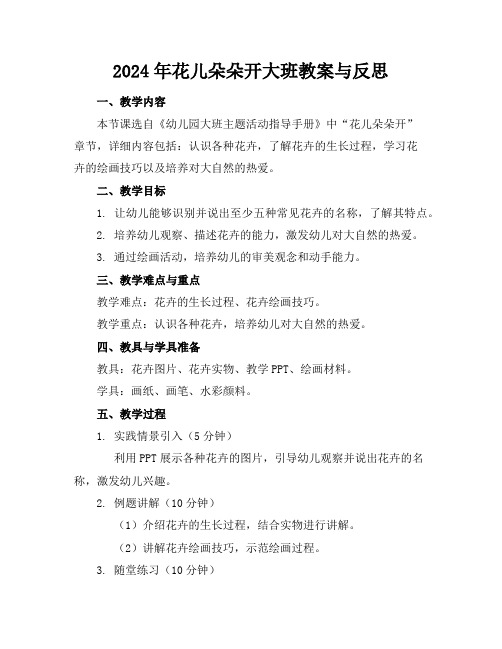 2024年花儿朵朵开大班教案与反思

一、教学内容

本节课选自《幼儿园大班主题活动指导手册》中“花儿朵朵开”章节，详细内容包括：认识各种花卉，了解花卉的生长过程，学习花卉的绘画技巧以及培养对大自然的热爱。

二、教学目标

1. 让幼儿能够识别并说出至少五种常见花卉的名称，了解其特点。

2. 培养幼儿观察、描述花卉的能力，激发幼儿对大自然的热爱。

3. 通过绘画活动，培养幼儿的审美观念和动手能力。

三、教学难点与重点

教学难点：花卉的生长过程、花卉绘画技巧。

教学重点：认识各种花卉，培养幼儿对大自然的热爱。

四、教具与学具准备

教具：花卉图片、花卉实物、教学PPT、绘画材料。

学具：画纸、画笔、水彩颜料。

五、教学过程

1. 实践情景引入（5分钟）

利用PPT展示各种花卉的图片，引导幼儿观察并说出花卉的名称，激发幼儿兴趣。

2. 例题讲解（10分钟）

（1）介绍花卉的生长过程，结合实物进行讲解。

（2）讲解花卉绘画技巧，示范绘画过程。

3. 随堂练习（10分钟）